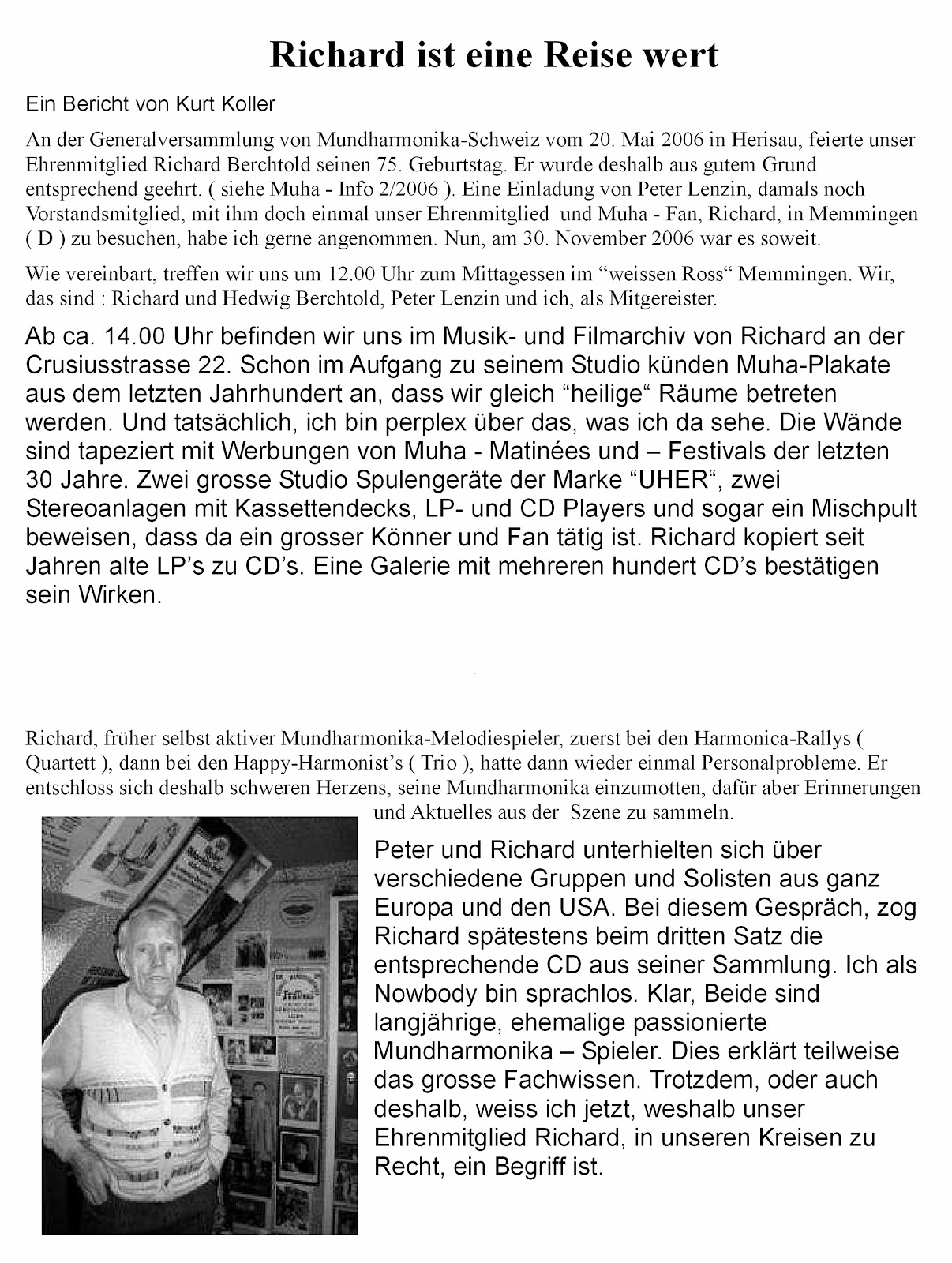 Richard ist eine Reise wert

Ein Bericht von Kurt Koller

An der Generalversammlung von Mundharmonika-Schweiz vom 20. Mai 2006 in Herisau, feierte unser Ehrenmitglied Richard Berchtold seinen 75. Geburtstag. Er wurde deshalb aus gutem Grund entsprechend geehrt. ( siehe Muha - Info 2/2006 ). Eine Einladung von Peter Lenzin, damals noch Vorstandsmitglied, mit ihm doch einmal unser Ehrenmitglied und Muha - Fan, Richard, in Memmingen ( D ) zu besuchen, habe ich gerne angenommen. Nun, am 30. November 2006 war es soweit.

Wie vereinbart, treffen wir uns um 12.00 Uhr zum Mittagessen im “weissen Ross“ Memmingen. Wir, das sind : Richard und Hedwig Berchtold, Peter Lenzin und ich, als Mitgereister.

Ab ca. 14.00 Uhr befinden wir uns im Musik- und Filmarchiv von Richard an der Crusiusstrasse 22. Schon im Aufgang zu seinem Studio künden Muha-Plakate aus dem letzten Jahrhundert an, dass wir gleich “heilige“ Räume betreten werden. Und tatsächlich, ich bin perplex über das, was ich da sehe. Die Wände sind tapeziert mit Werbungen von Muha - Matinées und – Festivals der letzten 30 Jahre. Zwei grosse Studio Spulengeräte der Marke “UHER“, zwei Stereoanlagen mit Kassettendecks, LP- und CD Players und sogar ein Mischpult beweisen, dass da ein grosser Könner und Fan tätig ist. Richard kopiert seit Jahren alte LP’s zu CD’s. Eine Galerie mit mehreren hundert CD’s bestätigen sein Wirken.

Richard, früher selbst aktiver Mundharmonika-Melodiespieler, zuerst bei den Harmonica-Rallys ( Quartett ), dann bei den Happy-Harmonist’s ( Trio ), hatte dann wieder einmal Personalprobleme. Er entschloss sich deshalb schweren Herzens, seine Mundharmonika einzumotten, dafür aber Erinnerungen und Aktuelles aus der Szene zu sammeln.

Peter und Richard unterhielten sich über verschiedene Gruppen und Solisten aus ganz Europa und den USA. Bei diesem Gespräch, zog Richard spätestens beim dritten Satz die entsprechende CD aus seiner Sammlung. Ich als Nowbody bin sprachlos. Klar, Beide sind langjährige, ehemalige passionierte Mundharmonika – Spieler. Dies erklärt teilweise das grosse Fachwissen. Trotzdem, oder auch deshalb, weiss ich jetzt, weshalb unser Ehrenmitglied Richard, in unseren Kreisen zu Recht, ein Begriff ist.